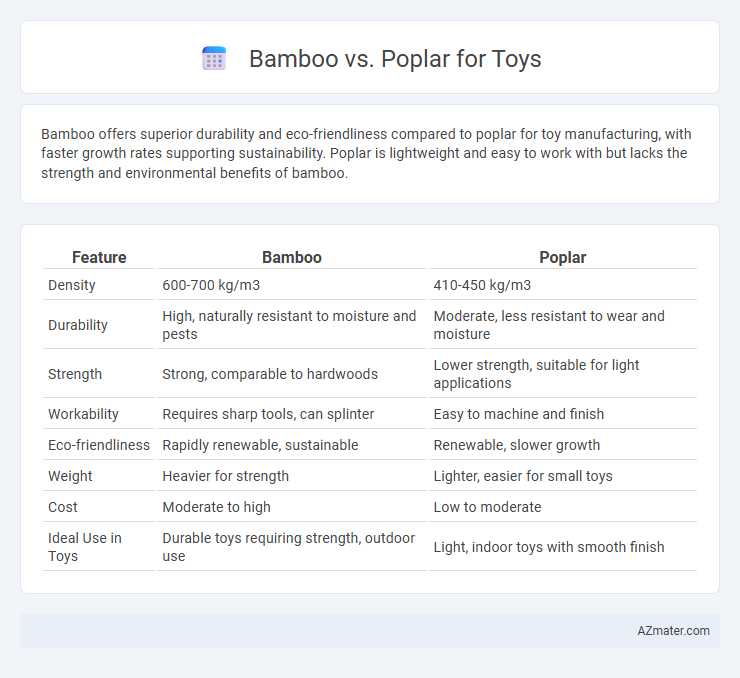 Bamboo vs. Poplar for Toys

Bamboo offers superior durability and eco-friendliness compared to poplar for toy manufacturing, with faster growth rates supporting sustainability. Poplar is lightweight and easy to work with but lacks the strength and environmental benefits of bamboo.

| Feature | Bamboo | Poplar |
|---|---|---|
| Density | 600-700 kg/m3 | 410-450 kg/m3 |
| Durability | High, naturally resistant to moisture and pests | Moderate, less resistant to wear and moisture |
| Strength | Strong, comparable to hardwoods | Lower strength, suitable for light applications |
| Workability | Requires sharp tools, can splinter | Easy to machine and finish |
| Eco-friendliness | Rapidly renewable, sustainable | Renewable, slower growth |
| Weight | Heavier for strength | Lighter, easier for small toys |
| Cost | Moderate to high | Low to moderate |
| Ideal Use in Toys | Durable toys requiring strength, outdoor use | Light, indoor toys with smooth finish |

AZmater.com